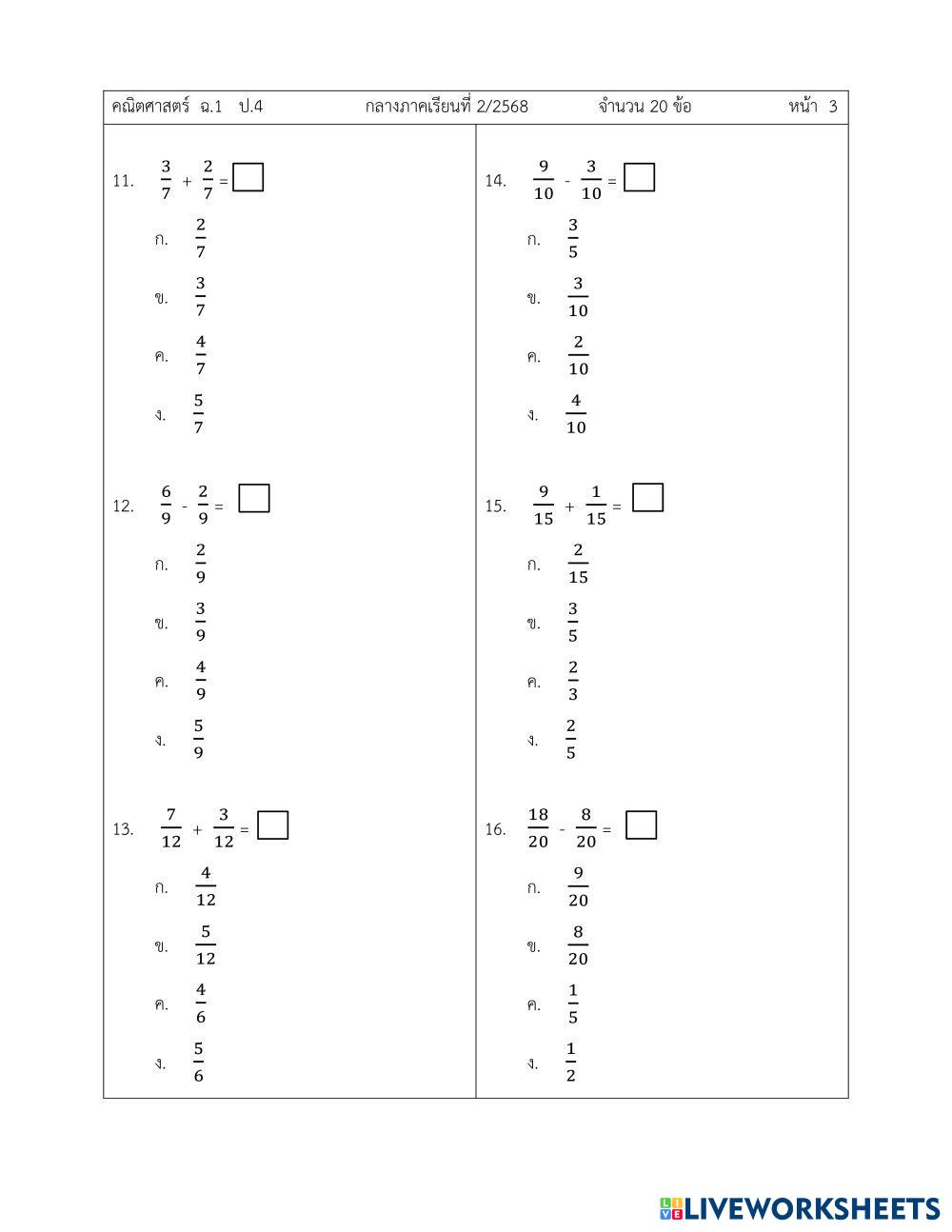 คณิตศาสตร์ ฉ.1 ป.4 กลางภาคเรียนที่ 2/2568 จำนวน 20 ข้อ หน้า 3

11. $\frac{3}{7} + \frac{2}{7} = \square$

ก. $\frac{2}{7}$

ข. $\frac{3}{7}$

ค. $\frac{4}{7}$

ง. $\frac{5}{7}$

12. $\frac{6}{9} - \frac{2}{9} = \square$

ก. $\frac{2}{9}$

ข. $\frac{3}{9}$

ค. $\frac{4}{9}$

ง. $\frac{5}{9}$

13. $\frac{7}{12} + \frac{3}{12} = \square$

ก. $\frac{4}{12}$

ข. $\frac{5}{12}$

ค. $\frac{4}{6}$

ง. $\frac{5}{6}$

14. $\frac{9}{10} - \frac{3}{10} = \square$

ก. $\frac{3}{5}$

ข. $\frac{3}{10}$

ค. $\frac{2}{10}$

ง. $\frac{4}{10}$

15. $\frac{9}{15} + \frac{1}{15} = \square$

ก. $\frac{2}{15}$

ข. $\frac{3}{5}$

ค. $\frac{2}{3}$

ง. $\frac{2}{5}$

16. $\frac{18}{20} - \frac{8}{20} = \square$

ก. $\frac{9}{20}$

ข. $\frac{8}{20}$

ค. $\frac{1}{5}$

ง. $\frac{1}{2}$

LIVEWORKSHEETS